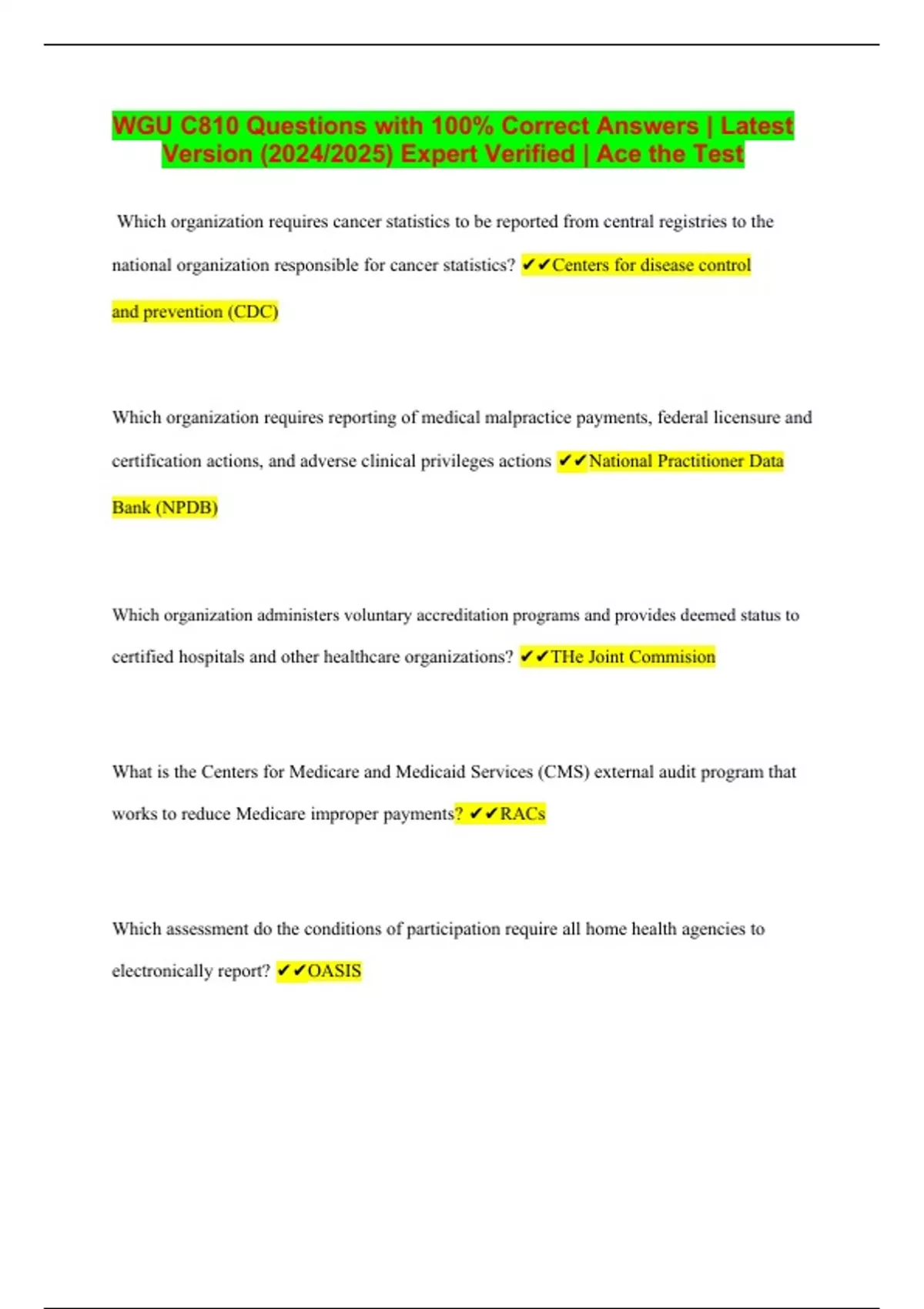 WGU C810 Questions with 100% Correct Answers | Latest Version (2024/2025) Expert Verified | Ace the Test

Which organization requires cancer statistics to be reported from central registries to the national organization responsible for cancer statistics? ✔✔Centers for disease control and prevention (CDC)

Which organization requires reporting of medical malpractice payments, federal licensure and certification actions, and adverse clinical privileges actions ✔✔National Practitioner Data Bank (NPDB)

Which organization administers voluntary accreditation programs and provides deemed status to certified hospitals and other healthcare organizations? ✔✔THe Joint Commision

What is the Centers for Medicare and Medicaid Services (CMS) external audit program that works to reduce Medicare improper payments? ✔✔RACs

Which assessment do the conditions of participation require all home health agencies to electronically report? ✔✔OASIS